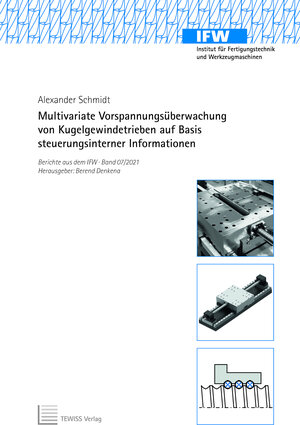 IFW
Institut für Fertigungstechnik und Werkzeugmaschinen

Alexander Schmidt

Multivariate Vorspannungsüberwachung von Kugelgewindetrieben auf Basis steuerungsinterner Informationen

Berichte aus dem IFW · Band 07/2021
Herausgeber: Berend Denkena

TEWISS Verlag